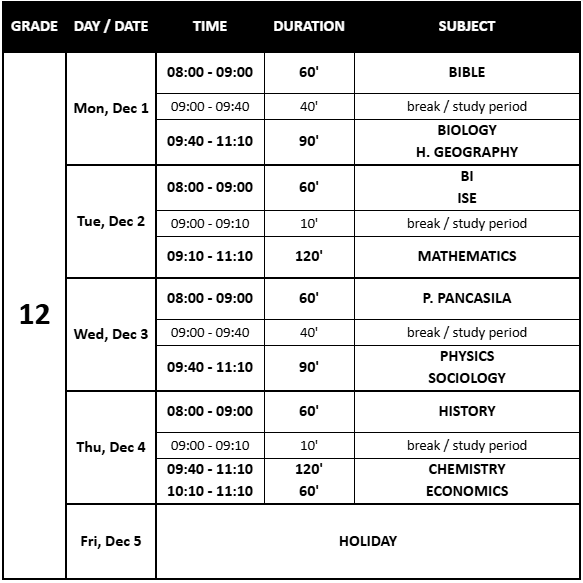 | GRADE | DAY / DATE | TIME | DURATION | SUBJECT |
|---|---|---|---|---|
| 12 | Mon, Dec 1 | 08:00 - 09:00 | 60' | BIBLE |
| | | 09:00 - 09:40 | 40' | break / study period |
| | | 09:40 - 11:10 | 90' | BIOLOGY H. GEOGRAPHY |
| | Tue, Dec 2 | 08:00 - 09:00 | 60' | BI ISE |
| | | 09:00 - 09:10 | 10' | break / study period |
| | | 09:10 - 11:10 | 120' | MATHEMATICS |
| | Wed, Dec 3 | 08:00 - 09:00 | 60' | P. PANCASILA |
| | | 09:00 - 09:40 | 40' | break / study period |
| | | 09:40 - 11:10 | 90' | PHYSICS SOCIOLOGY |
| | Thu, Dec 4 | 08:00 - 09:00 | 60' | HISTORY |
| | | 09:00 - 09:10 | 10' | break / study period |
| | | 09:40 - 11:10 10:10 - 11:10 | 120' 60' | CHEMISTRY ECONOMICS |
| | Fri, Dec 5 | HOLIDAY | | |